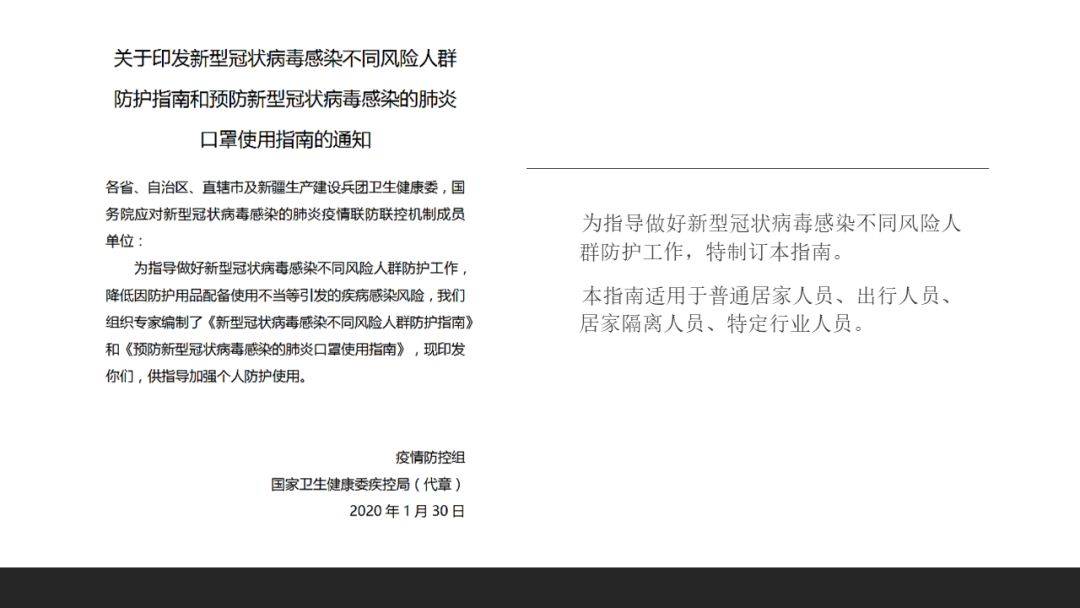 关于印发新型冠状病毒感染不同风险人群防护指南和预防新型冠状病毒感染的肺炎口罩使用指南的通知

各省、自治区、直辖市及新疆生产建设兵团卫生健康委，国务院应对新型冠状病毒感染的肺炎疫情联防联控机制成员单位：

为指导做好新型冠状病毒感染不同风险人群防护工作，降低因防护用品配备使用不当等引发的疾病感染风险，我们组织专家编制了《新型冠状病毒感染不同风险人群防护指南》和《预防新型冠状病毒感染的肺炎口罩使用指南》，现印发你们，供指导加强个人防护使用。

疫情防控组
国家卫生健康委疾控局（代章）
2020 年 1 月 30 日

为指导做好新型冠状病毒感染不同风险人群防护工作，特制订本指南。

本指南适用于普通居家人员、出行人员、居家隔离人员、特定行业人员。